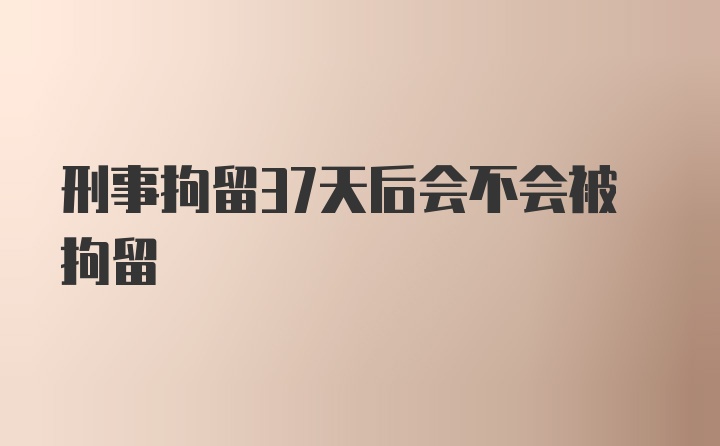 刑事拘留37天后会不会被拘留